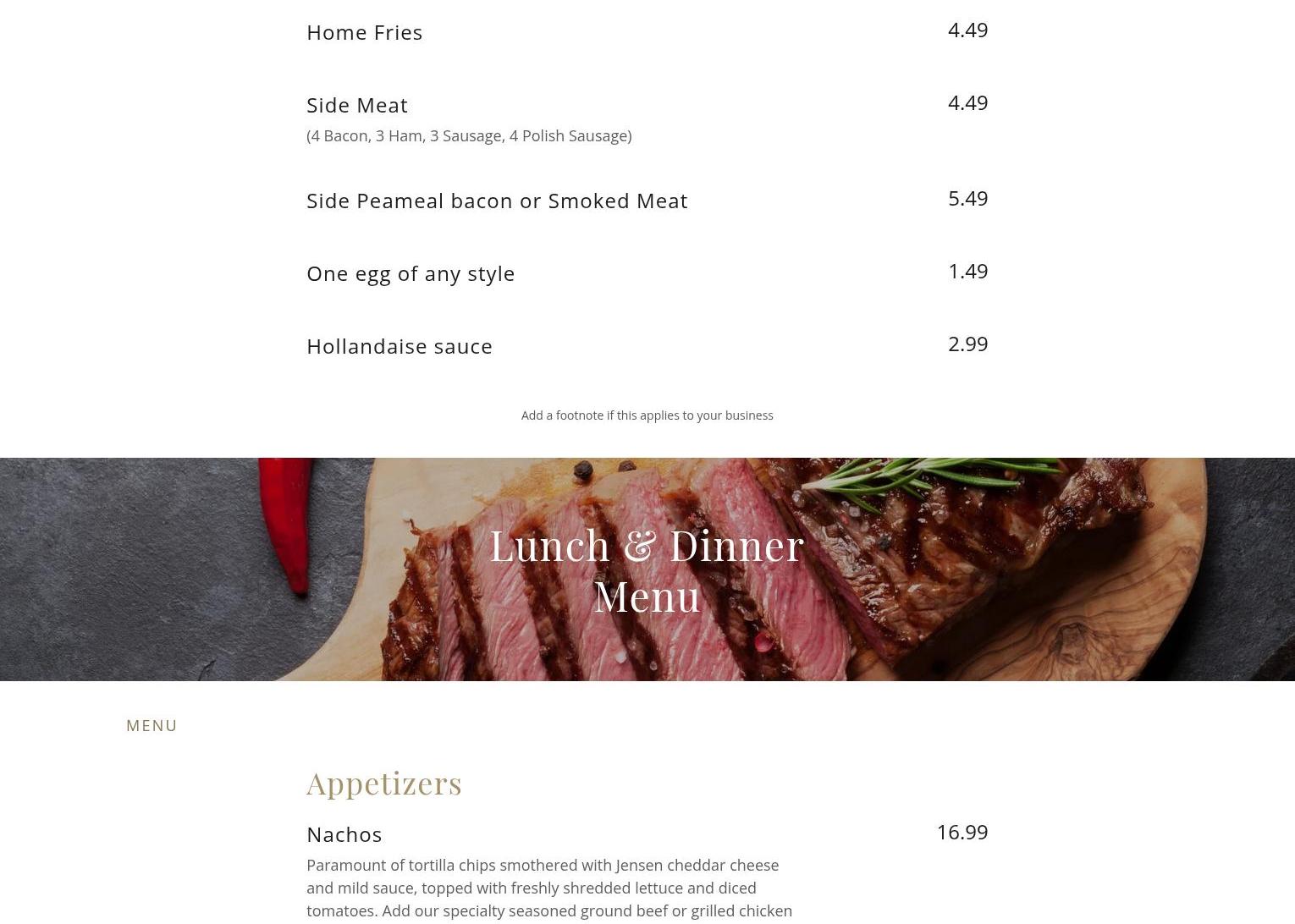 Home Fries
4.49

Side Meat
4.49
(4 Bacon, 3 Ham, 3 Sausage, 4 Polish Sausage)

Side Peameal bacon or Smoked Meat
5.49

One egg of any style
1.49

Hollandaise sauce
2.99

Add a footnote if this applies to your business

Lunch & Dinner Menu

MENU

Appetizers

Nachos
16.99
Paramount of tortilla chips smothered with Jensen cheddar cheese and mild sauce, topped with freshly shredded lettuce and diced tomatoes. Add our specialty seasoned ground beef or grilled chicken